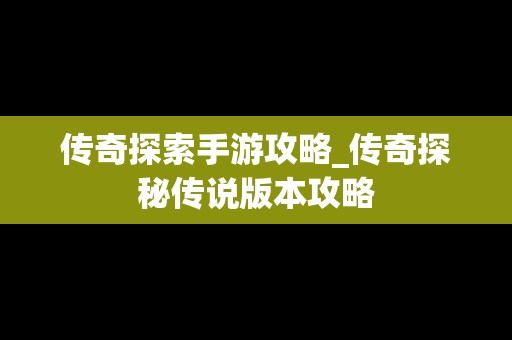 传奇探索手游攻略_传奇探秘传说版本攻略